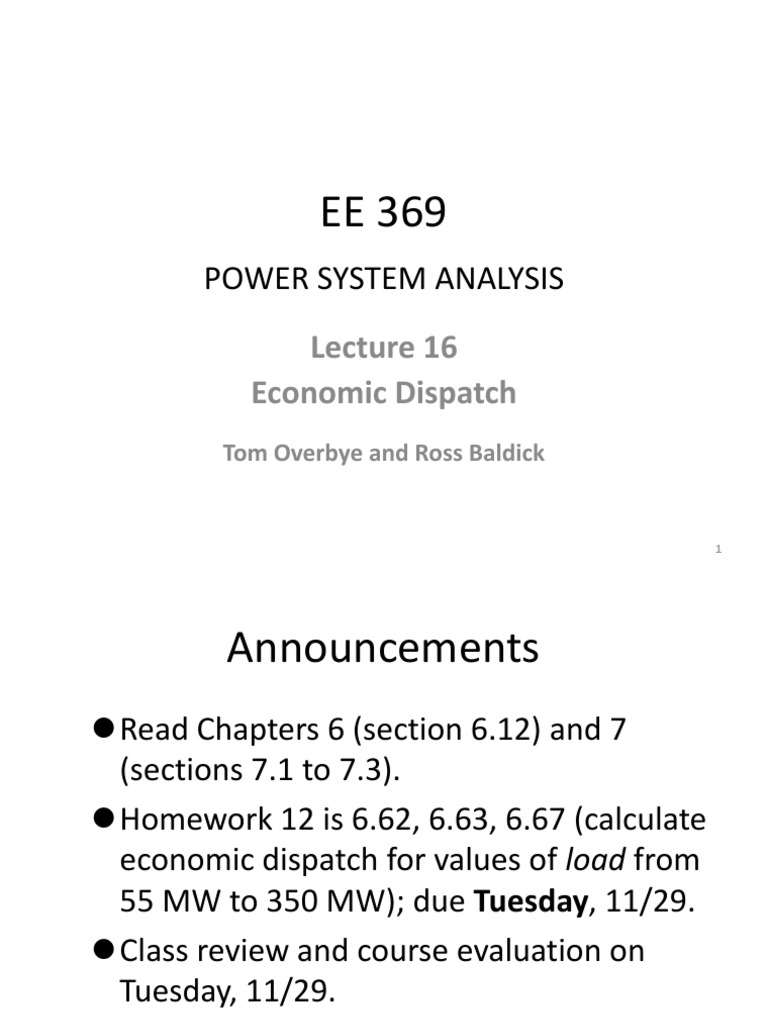 EE 369

POWER SYSTEM ANALYSIS

Lecture 16
Economic Dispatch

Tom Overbye and Ross Baldick

1

Announcements

• Read Chapters 6 (section 6.12) and 7 (sections 7.1 to 7.3).

• Homework 12 is 6.62, 6.63, 6.67 (calculate economic dispatch for values of load from 55 MW to 350 MW); due Tuesday, 11/29.

• Class review and course evaluation on Tuesday, 11/29.